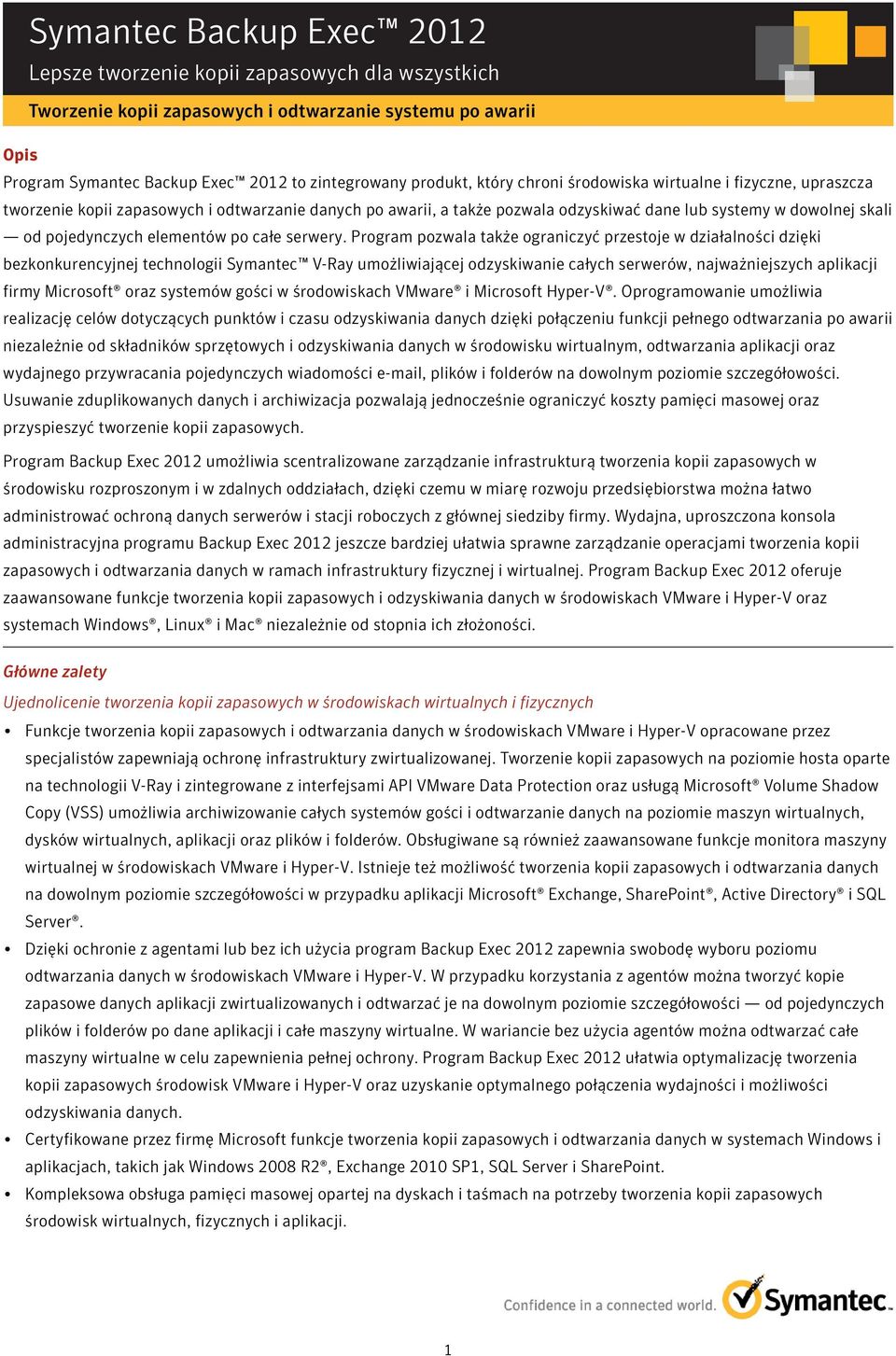 Symantec Backup Exec™ 2012
Lepsze tworzenie kopii zapasowych dla wszystkich

Tworzenie kopii zapasowych i odtwarzanie systemu po awarii

Opis

Program Symantec Backup Exec™ 2012 to zintegrowany produkt, który chroni środowiska wirtualne i fizyczne, upraszcza tworzenie kopii zapasowych i odtwarzanie danych po awarii, a także pozwala odzyskiwać dane lub systemy w dowolnej skali — od pojedynczych elementów po całe serwery. Program pozwala także ograniczyć przestoje w działalności dzięki bezkonkurencyjnej technologii Symantec™ V-Ray umożliwiającej odzyskiwanie całych serwerów, najważniejszych aplikacji firmy Microsoft® oraz systemów gości w środowiskach VMware® i Microsoft Hyper-V®. Oprogramowanie umożliwia realizację celów dotyczących punktów i czasu odzyskiwania danych dzięki połączeniu funkcji pełnego odtwarzania po awarii niezależnie od składników sprzętowych i odzyskiwania danych w środowisku wirtualnym, odtwarzania aplikacji oraz wydajnego przywracania pojedynczych wiadomości e-mail, plików i folderów na dowolnym poziomie szczegółowości. Usuwanie zduplikowanych danych i archiwizacja pozwalają jednocześnie ograniczyć koszty pamięci masowej oraz przyspieszyć tworzenie kopii zapasowych.

Program Backup Exec 2012 umożliwia scentralizowane zarządzanie infrastrukturą tworzenia kopii zapasowych w środowisku rozproszonym i w zdalnych oddziałach, dzięki czemu w miarę rozwoju przedsiębiorstwa można łatwo administrować ochroną danych serwerów i stacji roboczych z głównej siedziby firmy. Wydajna, uproszczona konsola administracyjna programu Backup Exec 2012 jeszcze bardziej ułatwia sprawne zarządzanie operacjami tworzenia kopii zapasowych i odtwarzania danych w ramach infrastruktury fizycznej i wirtualnej. Program Backup Exec 2012 oferuje zaawansowane funkcje tworzenia kopii zapasowych i odzyskiwania danych w środowiskach VMware i Hyper-V oraz systemach Windows®, Linux® i Mac® niezależnie od stopnia ich złożoności.

Główne zalety

Ujednolicenie tworzenia kopii zapasowych w środowiskach wirtualnych i fizycznych

• Funkcje tworzenia kopii zapasowych i odtwarzania danych w środowiskach VMware i Hyper-V opracowane przez specjalistów zapewniają ochronę infrastruktury zwirtualizowanej. Tworzenie kopii zapasowych na poziomie hosta oparte na technologii V-Ray i zintegrowane z interfejsami API VMware Data Protection oraz usługą Microsoft® Volume Shadow Copy (VSS) umożliwia archiwizowanie całych systemów gości i odtwarzanie danych na poziomie maszyn wirtualnych, dysków wirtualnych, aplikacji oraz plików i folderów. Obsługiwane są również zaawansowane funkcje monitora maszyny wirtualnej w środowiskach VMware i Hyper-V. Istnieje też możliwość tworzenia kopii zapasowych i odtwarzania danych na dowolnym poziomie szczegółowości w przypadku aplikacji Microsoft® Exchange, SharePoint®, Active Directory® i SQL Server®.

• Dzięki ochronie z agentami lub bez ich użycia program Backup Exec 2012 zapewnia swobodę wyboru poziomu odtwarzania danych w środowiskach VMware i Hyper-V. W przypadku korzystania z agentów można tworzyć kopie zapasowe danych aplikacji zwirtualizowanych i odtwarzać je na dowolnym poziomie szczegółowości — od pojedynczych plików i folderów po dane aplikacji i całe maszyny wirtualne. W wariancie bez użycia agentów można odtwarzać całe maszyny wirtualne w celu zapewnienia pełnej ochrony. Program Backup Exec 2012 ułatwia optymalizację tworzenia kopii zapasowych środowisk VMware i Hyper-V oraz uzyskanie optymalnego połączenia wydajności i możliwości odzyskiwania danych.

• Certyfikowane przez firmę Microsoft funkcje tworzenia kopii zapasowych i odtwarzania danych w systemach Windows i aplikacjach, takich jak Windows 2008 R2®, Exchange 2010 SP1, SQL Server i SharePoint.

• Kompleksowa obsługa pamięci masowej opartej na dyskach i taśmach na potrzeby tworzenia kopii zapasowych środowisk wirtualnych, fizycznych i aplikacji.

Confidence in a connected world. Symantec.

1